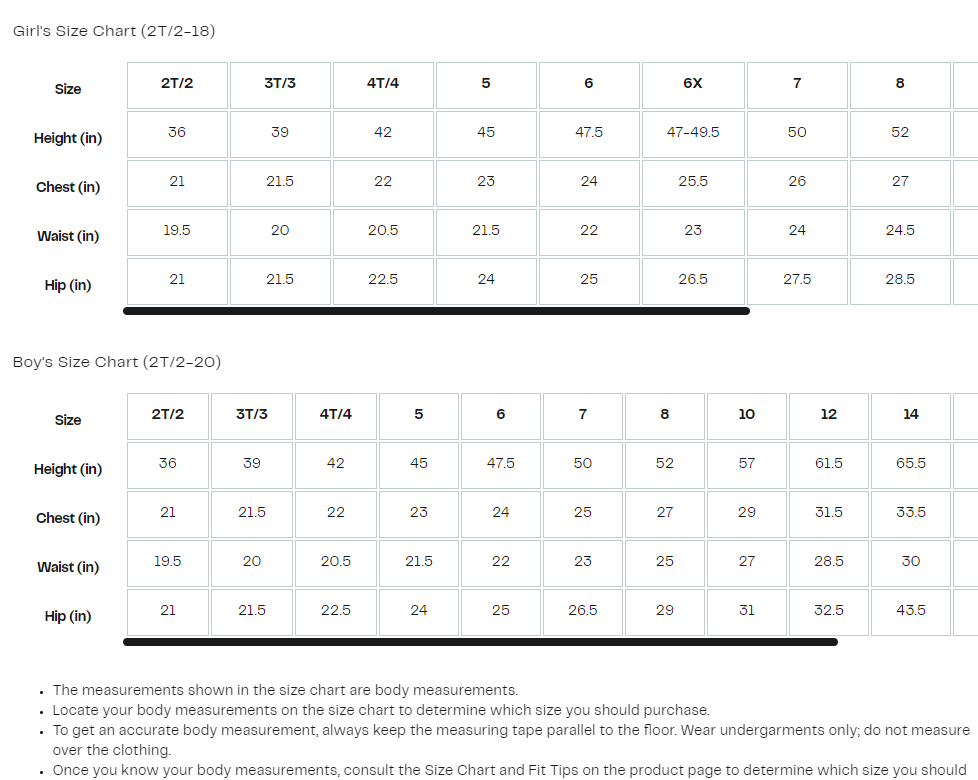 Girl's Size Chart (2T/2-18)

| Size | 2T/2 | 3T/3 | 4T/4 | 5 | 6 | 6X | 7 | 8 |
|---|---|---|---|---|---|---|---|---|
| Height (in) | 36 | 39 | 42 | 45 | 47.5 | 47-49.5 | 50 | 52 |
| Chest (in) | 21 | 21.5 | 22 | 23 | 24 | 25.5 | 26 | 27 |
| Waist (in) | 19.5 | 20 | 20.5 | 21.5 | 22 | 23 | 24 | 24.5 |
| Hip (in) | 21 | 21.5 | 22.5 | 24 | 25 | 26.5 | 27.5 | 28.5 |

Boy's Size Chart (2T/2-20)

| Size | 2T/2 | 3T/3 | 4T/4 | 5 | 6 | 7 | 8 | 10 | 12 | 14 |
|---|---|---|---|---|---|---|---|---|---|---|
| Height (in) | 36 | 39 | 42 | 45 | 47.5 | 50 | 52 | 57 | 61.5 | 65.5 |
| Chest (in) | 21 | 21.5 | 22 | 23 | 24 | 25 | 27 | 29 | 31.5 | 33.5 |
| Waist (in) | 19.5 | 20 | 20.5 | 21.5 | 22 | 23 | 25 | 27 | 28.5 | 30 |
| Hip (in) | 21 | 21.5 | 22.5 | 24 | 25 | 26.5 | 29 | 31 | 32.5 | 43.5 |

• The measurements shown in the size chart are body measurements.
• Locate your body measurements on the size chart to determine which size you should purchase.
• To get an accurate body measurement, always keep the measuring tape parallel to the floor. Wear undergarments only; do not measure over the clothing.
• Once you know your body measurements, consult the Size Chart and Fit Tips on the product page to determine which size you should